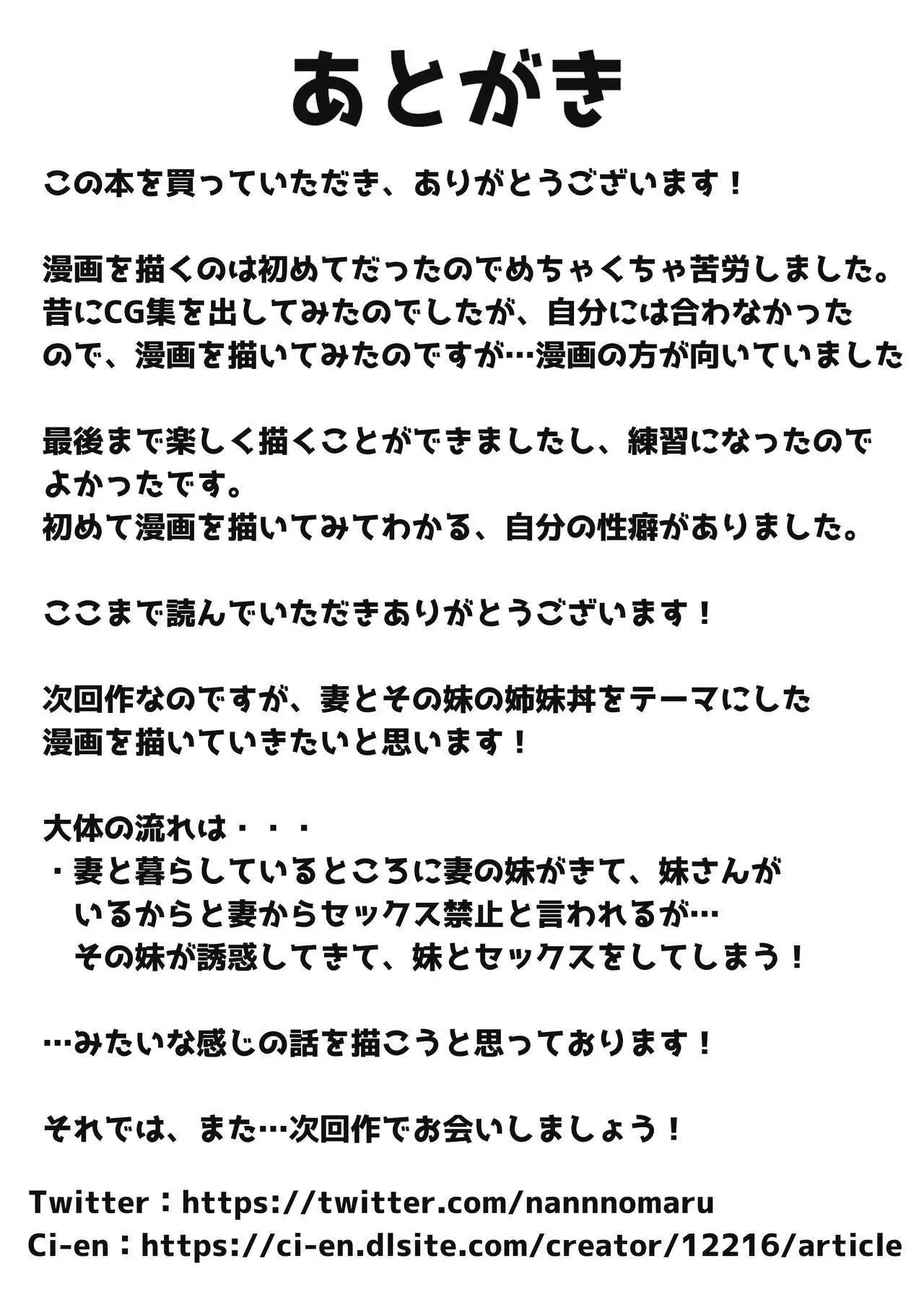 あとがき

この本を買っていただき、ありがとうございます！

漫画を描くのは初めてだったのでめちゃくちゃ苦労しました。昔にCG集を出してみたのでしたが、自分には合わなかったので、漫画を描いてみたのですが…漫画の方が向いていました

最後まで楽しく描くことができましたし、練習になったのでよかったです。
初めて漫画を描いてみてわかる、自分の性癖がありました。

ここまで読んでいただきありがとうございます！

次回作なのですが、妻とその妹の姉妹丼をテーマにした漫画を描いていきたいと思います！

大体の流れは・・・
・妻と暮らしているところに妻の妹がきて、妹さんがいるからと妻からセックス禁止と言われるが…その妹が誘惑してきて、妹とセックスをしてしまう！

…みたいな感じの話を描こうと思っております！

それでは、また…次回作でお会いしましょう！

Twitter：https://twitter.com/nannnomaru
Ci-en：https://ci-en.dlsite.com/creator/12216/article